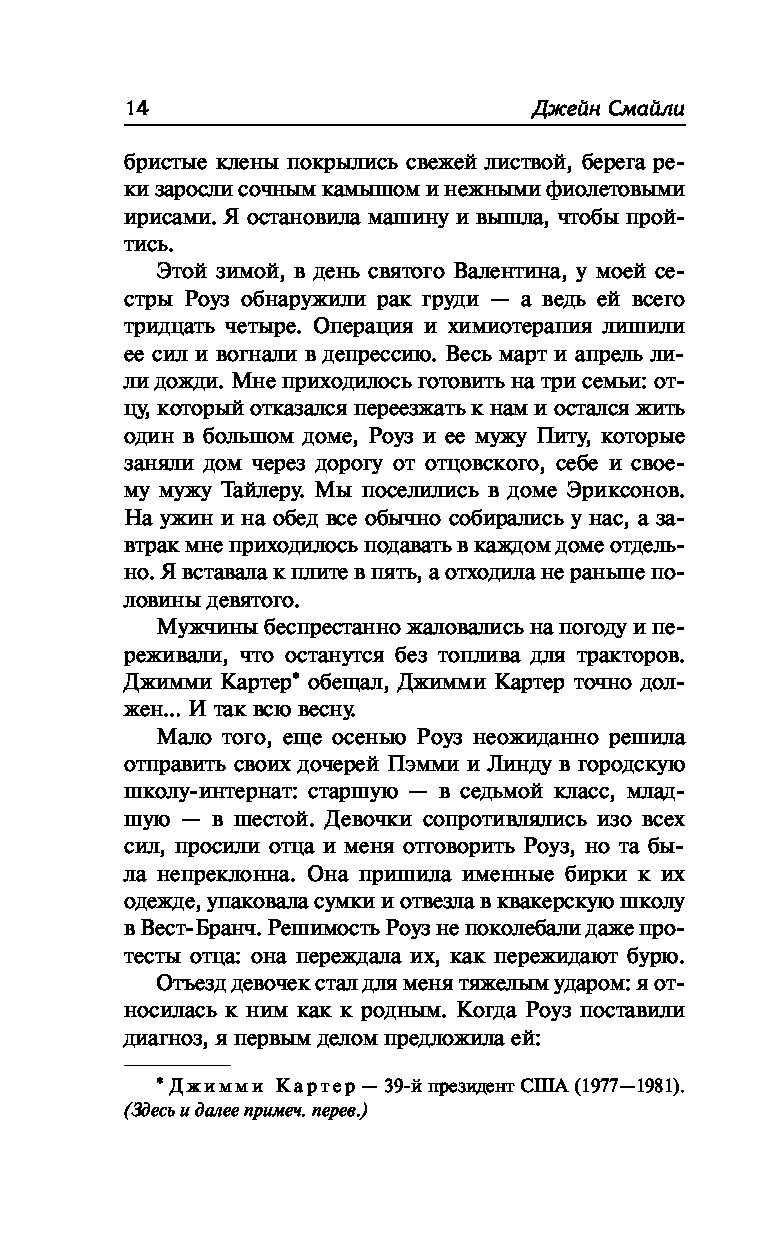 14

Джейн Смайли

бристые клены покрылись свежей листвой, берега реки заросли сочным камышом и нежными фиолетовыми ирисами. Я остановила машину и вышла, чтобы пройтись.

Этой зимой, в день святого Валентина, у моей сестры Роуз обнаружили рак груди — а ведь ей всего тридцать четыре. Операция и химиотерапия лишили ее сил и вогнали в депрессию. Весь март и апрель лили дожди. Мне приходилось готовить на три семьи: отцу, который отказался переезжать к нам и остался жить один в большом доме, Роуз и ее мужу Питу, которые заняли дом через дорогу от отцовского, себе и своему мужу Тайлеру. Мы поселились в доме Эриксонов. На ужин и на обед все обычно собирались у нас, а завтрак мне приходилось подавать в каждом доме отдельно. Я вставала к плите в пять, а отходила не раньше половины девятого.

Мужчины беспрестанно жаловались на погоду и переживали, что останутся без топлива для тракторов. Джимми Картер* обещал, Джимми Картер точно должен... И так всю весну.

Мало того, еще осенью Роуз неожиданно решила отправить своих дочерей Пэмми и Линду в городскую школу-интернат: старшую — в седьмой класс, младшую — в шестой. Девочки сопротивлялись изо всех сил, просили отца и меня отговорить Роуз, но та была непреклонна. Она пришила именные бирки к их одежде, упаковала сумки и отвезла в квакерскую школу в Вест-Бранч. Решимость Роуз не поколебали даже протесты отца: она переждала их, как пережидают бурю.

Отъезд девочек стал для меня тяжелым ударом: я относилась к ним как к родным. Когда Роуз поставили диагноз, я первым делом предложила ей:

* Джимми Картер — 39-й президент США (1977—1981). (Здесь и далее примеч. перев.)